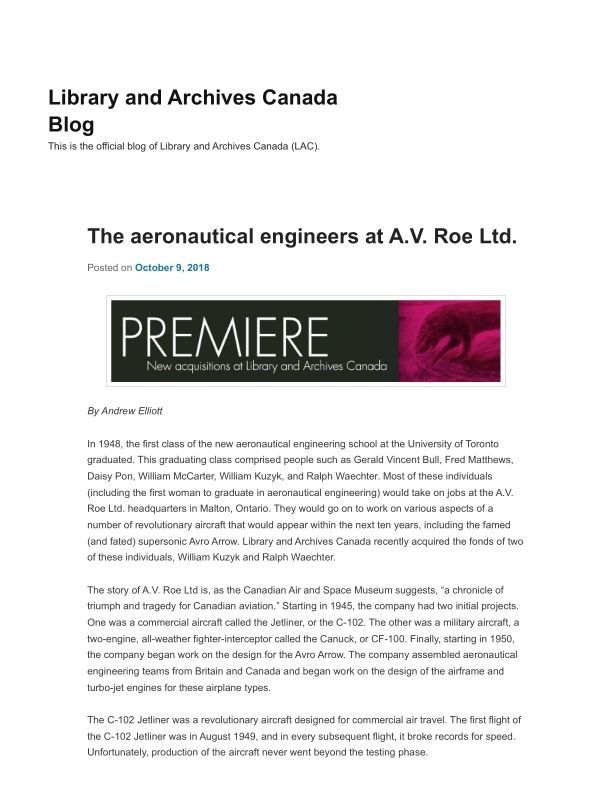 Library and Archives Canada Blog

This is the official blog of Library and Archives Canada (LAC).

The aeronautical engineers at A.V. Roe Ltd.

Posted on October 9, 2018

PREMIERE
New acquisitions at Library and Archives Canada

By Andrew Elliott

In 1948, the first class of the new aeronautical engineering school at the University of Toronto graduated. This graduating class comprised people such as Gerald Vincent Bull, Fred Matthews, Daisy Pon, William McCarter, William Kuzyk, and Ralph Waechter. Most of these individuals (including the first woman to graduate in aeronautical engineering) would take on jobs at the A.V. Roe Ltd. headquarters in Malton, Ontario. They would go on to work on various aspects of a number of revolutionary aircraft that would appear within the next ten years, including the famed (and fated) supersonic Avro Arrow. Library and Archives Canada recently acquired the fonds of two of these individuals, William Kuzyk and Ralph Waechter.

The story of A.V. Roe Ltd is, as the Canadian Air and Space Museum suggests, "a chronicle of triumph and tragedy for Canadian aviation." Starting in 1945, the company had two initial projects. One was a commercial aircraft called the Jetliner, or the C-102. The other was a military aircraft, a two-engine, all-weather fighter-interceptor called the Canuck, or CF-100. Finally, starting in 1950, the company began work on the design for the Avro Arrow. The company assembled aeronautical engineering teams from Britain and Canada and began work on the design of the airframe and turbo-jet engines for these airplane types.

The C-102 Jetliner was a revolutionary aircraft designed for commercial air travel. The first flight of the C-102 Jetliner was in August 1949, and in every subsequent flight, it broke records for speed. Unfortunately, production of the aircraft never went beyond the testing phase.